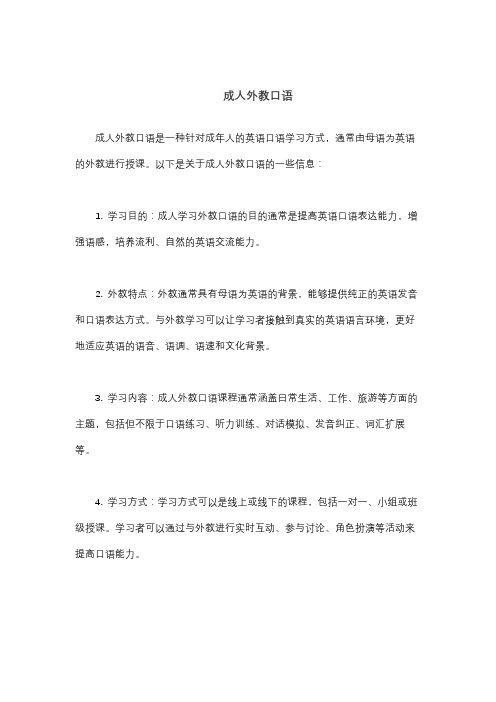 成人外教口语

成人外教口语是一种针对成年人的英语口语学习方式，通常由母语为英语的外教进行授课。以下是关于成人外教口语的一些信息：

1. 学习目的：成人学习外教口语的目的通常是提高英语口语表达能力、增强语感，培养流利、自然的英语交流能力。

2. 外教特点：外教通常具有母语为英语的背景，能够提供纯正的英语发音和口语表达方式。与外教学习可以让学习者接触到真实的英语语言环境，更好地适应英语的语音、语调、语速和文化背景。

3. 学习内容：成人外教口语课程通常涵盖日常生活、工作、旅游等方面的主题，包括但不限于口语练习、听力训练、对话模拟、发音纠正、词汇扩展等。

4. 学习方式：学习方式可以是线上或线下的课程，包括一对一、小组或班级授课。学习者可以通过与外教进行实时互动、参与讨论、角色扮演等活动来提高口语能力。